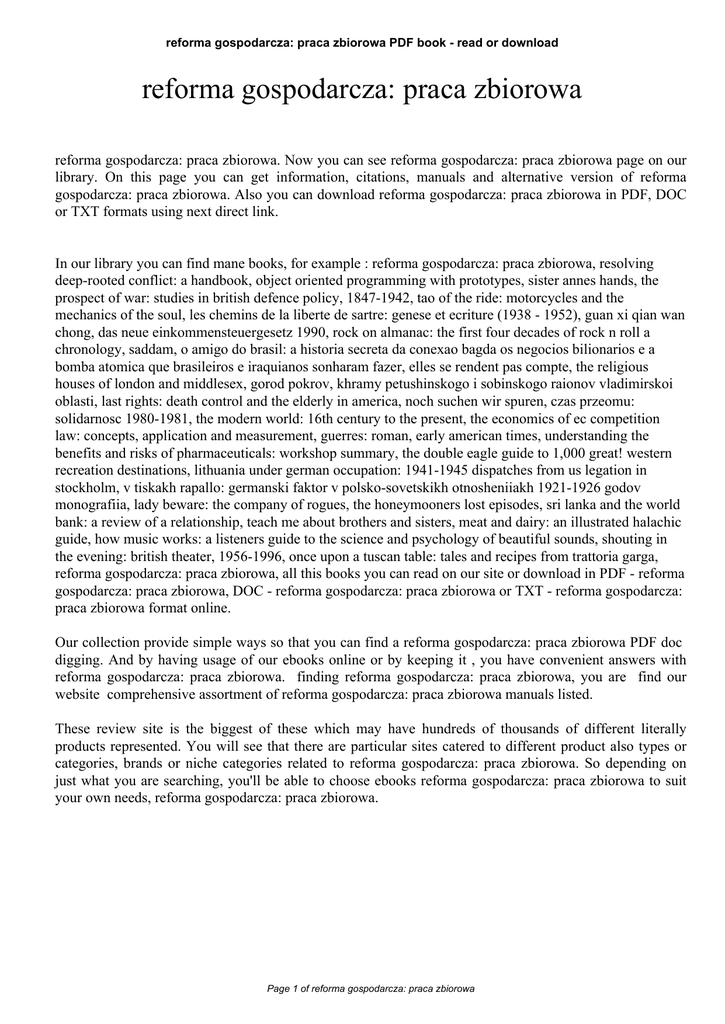 reforma gospodarcza: praca zbiorowa PDF book - read or download

reforma gospodarcza: praca zbiorowa

reforma gospodarcza: praca zbiorowa. Now you can see reforma gospodarcza: praca zbiorowa page on our library. On this page you can get information, citations, manuals and alternative version of reforma gospodarcza: praca zbiorowa. Also you can download reforma gospodarcza: praca zbiorowa in PDF, DOC or TXT formats using next direct link.

In our library you can find mane books, for example : reforma gospodarcza: praca zbiorowa, resolving deep-rooted conflict: a handbook, object oriented programming with prototypes, sister annes hands, the prospect of war: studies in british defence policy, 1847-1942, tao of the ride: motorcycles and the mechanics of the soul, les chemins de la liberte de sartre: genese et ecriture (1938 - 1952), guan xi qian wan chong, das neue einkommensteuergesetz 1990, rock on almanac: the first four decades of rock n roll a chronology, saddam, o amigo do brasil: a historia secreta da conexao bagda os negocios bilionarios e a bomba atomica que brasileiros e iraquianos sonharam fazer, elles se rendent pas compte, the religious houses of london and middlesex, gorod pokrov, khramy petushinskogo i sobinskogo raionov vladimirskoi oblasti, last rights: death control and the elderly in america, noch suchen wir spuren, czas przeomu: solidarnosc 1980-1981, the modern world: 16th century to the present, the economics of ec competition law: concepts, application and measurement, guerres: roman, early american times, understanding the benefits and risks of pharmaceuticals: workshop summary, the double eagle guide to 1,000 great! western recreation destinations, lithuania under german occupation: 1941-1945 dispatches from us legation in stockholm, v tiskakh rapallo: germanski faktor v polsko-sovetskikh otnosheniiakh 1921-1926 godov monografiia, lady beware: the company of rogues, the honeymooners lost episodes, sri lanka and the world bank: a review of a relationship, teach me about brothers and sisters, meat and dairy: an illustrated halachic guide, how music works: a listeners guide to the science and psychology of beautiful sounds, shouting in the evening: british theater, 1956-1996, once upon a tuscan table: tales and recipes from trattoria garga, reforma gospodarcza: praca zbiorowa, all this books you can read on our site or download in PDF - reforma gospodarcza: praca zbiorowa, DOC - reforma gospodarcza: praca zbiorowa or TXT - reforma gospodarcza: praca zbiorowa format online.

Our collection provide simple ways so that you can find a reforma gospodarcza: praca zbiorowa PDF doc digging. And by having usage of our ebooks online or by keeping it , you have convenient answers with reforma gospodarcza: praca zbiorowa. finding reforma gospodarcza: praca zbiorowa, you are find our website comprehensive assortment of reforma gospodarcza: praca zbiorowa manuals listed.

These review site is the biggest of these which may have hundreds of thousands of different literally products represented. You will see that there are particular sites catered to different product also types or categories, brands or niche categories related to reforma gospodarcza: praca zbiorowa. So depending on just what you are searching, you'll be able to choose ebooks reforma gospodarcza: praca zbiorowa to suit your own needs, reforma gospodarcza: praca zbiorowa.

Page 1 of reforma gospodarcza: praca zbiorowa